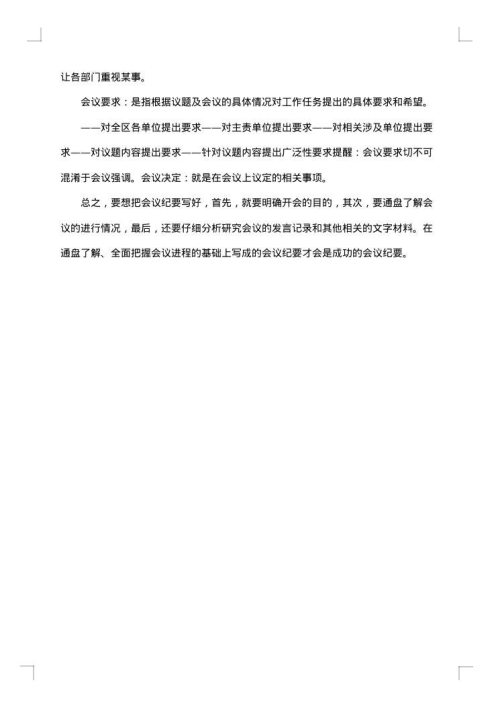 让各部门重视某事。

会议要求：是指根据议题及会议的具体情况对工作任务提出的具体要求和希望。

——对全区各单位提出要求——对主责单位提出要求——对相关涉及单位提出要求——对议题内容提出要求——针对议题内容提出广泛性要求提醒：会议要求切不可混淆于会议强调。会议决定：就是在会议上议定的相关事项。

总之，要想把会议纪要写好，首先，就要明确开会的目的，其次，要通盘了解会议的进行情况，最后，还要仔细分析研究会议的发言记录和其他相关的文字材料。在通盘了解、全面把握会议进程的基础上写成的会议纪要才会是成功的会议纪要。